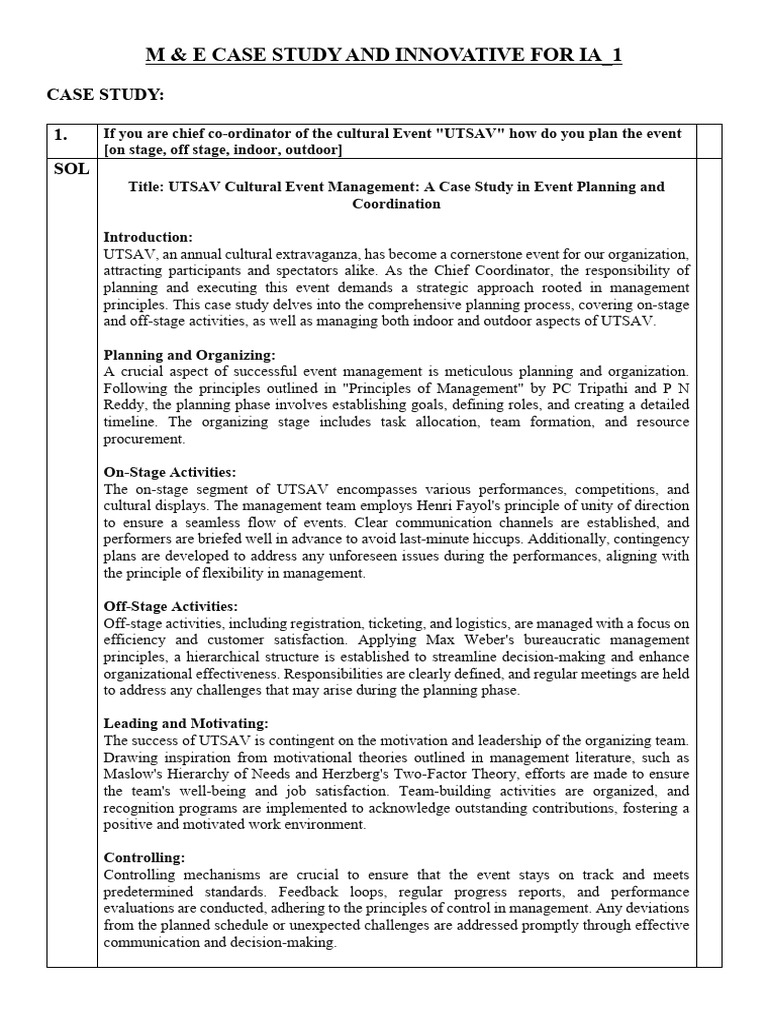 M & E CASE STUDY AND INNOVATIVE FOR IA_1

CASE STUDY:

| 1. | If you are chief co-ordinator of the cultural Event "UTSAV" how do you plan the event [on stage, off stage, indoor, outdoor] | |
|---|---|---|
| SOL | Title: UTSAV Cultural Event Management: A Case Study in Event Planning and Coordination<br><br>Introduction:<br>UTSAV, an annual cultural extravaganza, has become a cornerstone event for our organization, attracting participants and spectators alike. As the Chief Coordinator, the responsibility of planning and executing this event demands a strategic approach rooted in management principles. This case study delves into the comprehensive planning process, covering on-stage and off-stage activities, as well as managing both indoor and outdoor aspects of UTSAV.<br><br>Planning and Organizing:<br>A crucial aspect of successful event management is meticulous planning and organization. Following the principles outlined in "Principles of Management" by PC Tripathi and P N Reddy, the planning phase involves establishing goals, defining roles, and creating a detailed timeline. The organizing stage includes task allocation, team formation, and resource procurement.<br><br>On-Stage Activities:<br>The on-stage segment of UTSAV encompasses various performances, competitions, and cultural displays. The management team employs Henri Fayol's principle of unity of direction to ensure a seamless flow of events. Clear communication channels are established, and performers are briefed well in advance to avoid last-minute hiccups. Additionally, contingency plans are developed to address any unforeseen issues during the performances, aligning with the principle of flexibility in management.<br><br>Off-Stage Activities:<br>Off-stage activities, including registration, ticketing, and logistics, are managed with a focus on efficiency and customer satisfaction. Applying Max Weber's bureaucratic management principles, a hierarchical structure is established to streamline decision-making and enhance organizational effectiveness. Responsibilities are clearly defined, and regular meetings are held to address any challenges that may arise during the planning phase.<br><br>Leading and Motivating:<br>The success of UTSAV is contingent on the motivation and leadership of the organizing team. Drawing inspiration from motivational theories outlined in management literature, such as Maslow's Hierarchy of Needs and Herzberg's Two-Factor Theory, efforts are made to ensure the team's well-being and job satisfaction. Team-building activities are organized, and recognition programs are implemented to acknowledge outstanding contributions, fostering a positive and motivated work environment.<br><br>Controlling:<br>Controlling mechanisms are crucial to ensure that the event stays on track and meets predetermined standards. Feedback loops, regular progress reports, and performance evaluations are conducted, adhering to the principles of control in management. Any deviations from the planned schedule or unexpected challenges are addressed promptly through effective communication and decision-making. | |